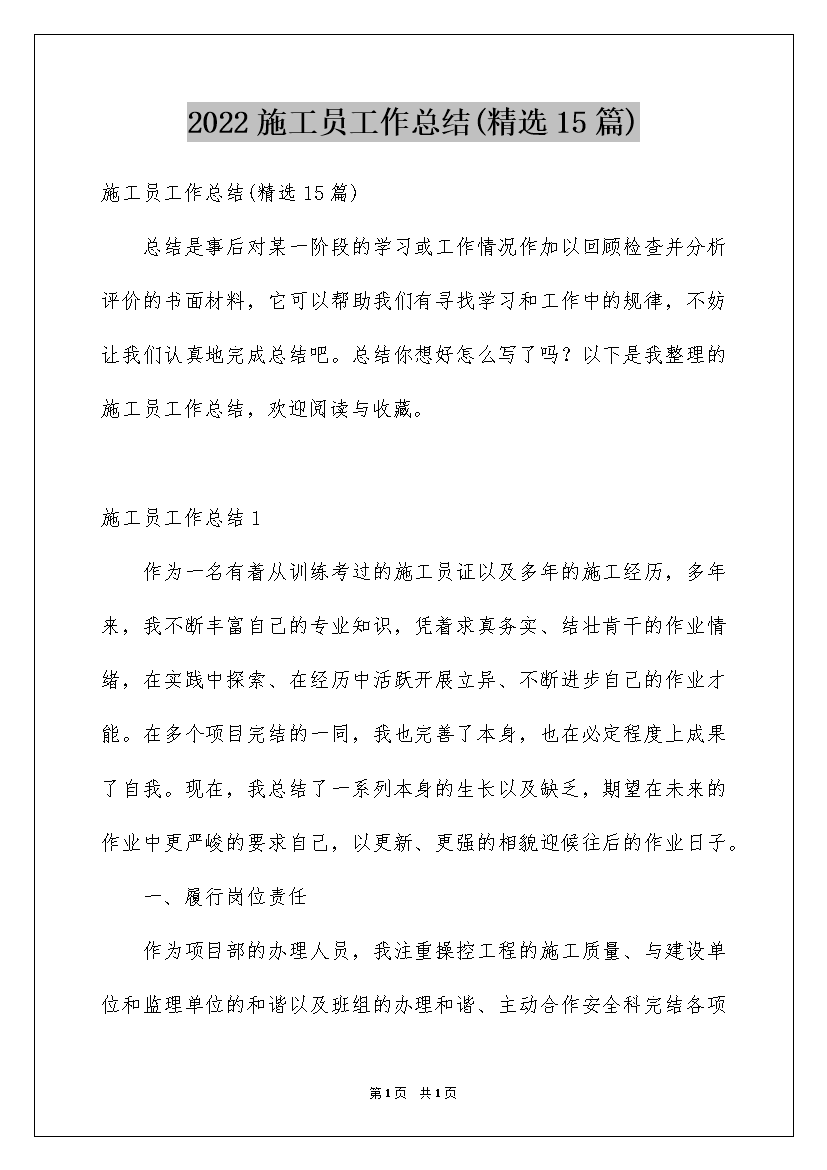 2022 施工员工作总结(精选 15 篇)

施工员工作总结(精选 15 篇)

总结是事后对某一阶段的学习或工作情况作加以回顾检查并分析评价的书面材料，它可以帮助我们有寻找学习和工作中的规律，不妨让我们认真地完成总结吧。总结你想好怎么写了吗？以下是我整理的施工员工作总结，欢迎阅读与收藏。

施工员工作总结 1

作为一名有着从训练考过的施工员证以及多年的施工经历，多年来，我不断丰富自己的专业知识，凭着求真务实、结壮肯干的作业情绪，在实践中探索、在经历中活跃开展立异、不断进步自己的作业才能。在多个项目完结的一同，我也完善了本身，也在必定程度上成果了自我。现在，我总结了一系列本身的生长以及缺乏，期望在未来的作业中更严峻的要求自己，以更新、更强的相貌迎候往后的作业日子。

一、履行岗位责任

作为项目部的办理人员，我注重操控工程的施工质量、与建设单位和监理单位的和谐以及班组的办理和谐、主动合作安全科完结各项

第1页 共1页